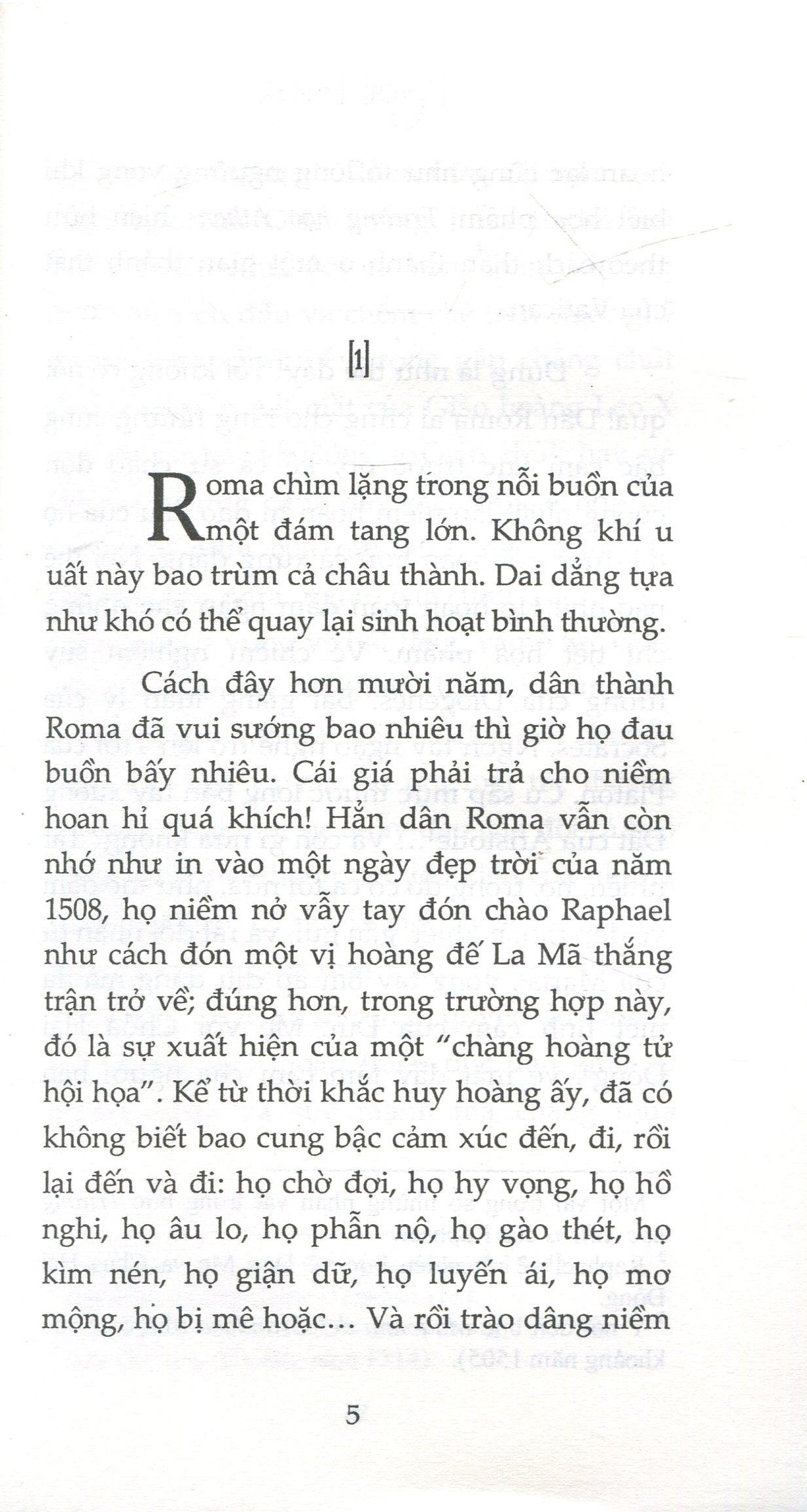 [1]

Roma chìm lặng trong nỗi buồn của một đám tang lớn. Không khí u uất này bao trùm cả châu thành. Dai dẳng tựa như khó có thể quay lại sinh hoạt bình thường.

Cách đây hơn mười năm, dân thành Roma đã vui sướng bao nhiêu thì giờ họ đau buồn bấy nhiêu. Cái giá phải trả cho niềm hoan hỉ quá khích! Hẳn dân Roma vẫn còn nhớ như in vào một ngày đẹp trời của năm 1508, họ niềm nở vẫy tay đón chào Raphael như cách đón một vị hoàng đế La Mã thắng trận trở về; đúng hơn, trong trường hợp này, đó là sự xuất hiện của một "chàng hoàng tử hội họa". Kể từ thời khắc huy hoàng ấy, đã có không biết bao cung bậc cảm xúc đến, đi, rồi lại đến và đi: họ chờ đợi, họ hy vọng, họ hồ nghi, họ âu lo, họ phẫn nộ, họ gào thét, họ kìm nén, họ giận dữ, họ luyến ái, họ mơ mộng, họ bị mê hoặc... Và rồi trào dâng niềm

5